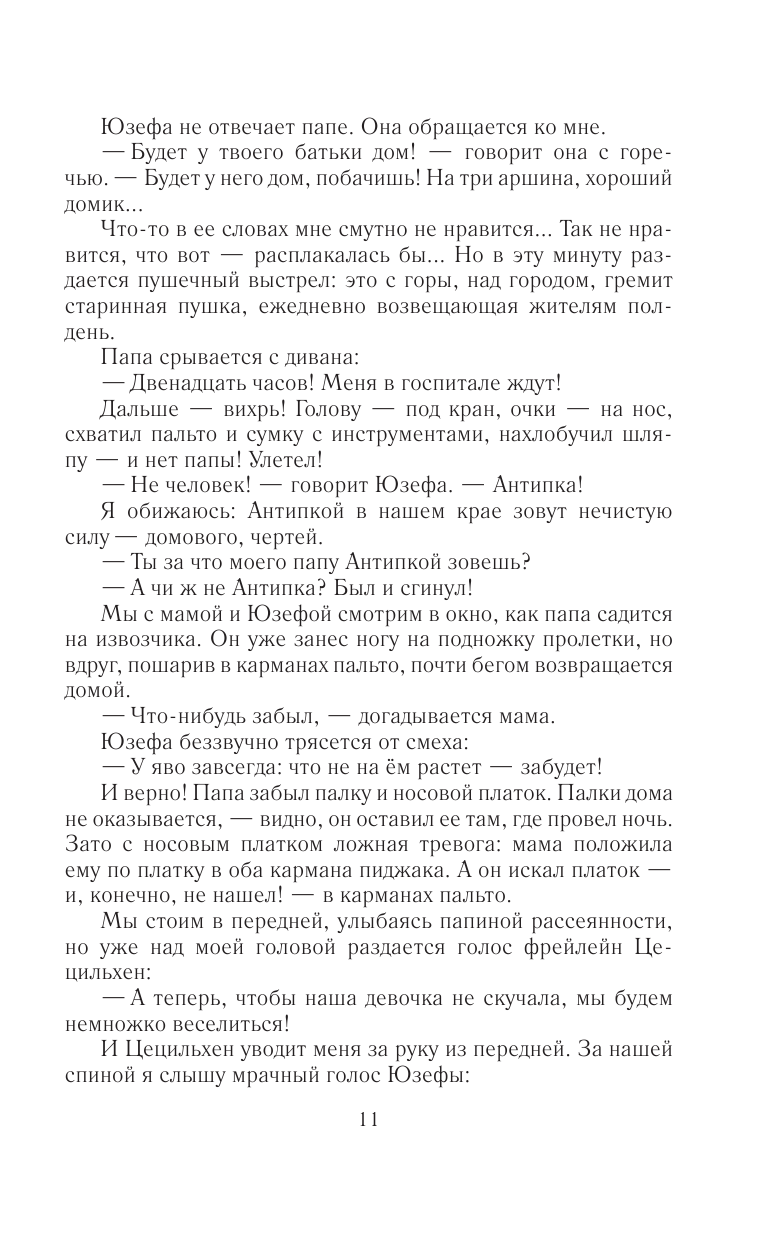 Юзефа не отвечает папе. Она обращается ко мне.

— Будет у твоего батьки дом! — говорит она с горечью. — Будет у него дом, побачишь! На три аршина, хороший домик...

Что-то в ее словах мне смутно не нравится... Так не нравится, что вот — расплакалась бы... Но в эту минуту раздается пушечный выстрел: это с горы, над городом, гремит старинная пушка, ежедневно возвещающая жителям полдень.

Папа срывается с дивана:

— Двенадцать часов! Меня в госпитале ждут!

Дальше — вихрь! Голову — под кран, очки — на нос, схватил пальто и сумку с инструментами, нахлобучил шляпу — и нет папы! Улетел!

— Не человек! — говорит Юзефа. — Антипка!

Я обижаюсь: Антипкой в нашем крае зовут нечистую силу — домового, чертей.

— Ты за что моего папу Антипкой зовешь?

— А чи ж не Антипка? Был и сгинул!

Мы с мамой и Юзефой смотрим в окно, как папа садится на извозчика. Он уже занес ногу на подножку пролетки, но вдруг, пошарив в карманах пальто, почти бегом возвращается домой.

— Что-нибудь забыл, — догадывается мама.

Юзефа беззвучно трясется от смеха:

— У яво завсегда: что не на ём растет — забудет!

И верно! Папа забыл палку и носовой платок. Палки дома не оказывается, — видно, он оставил ее там, где провел ночь. Зато с носовым платком ложная тревога: мама положила ему по платку в оба кармана пиджака. А он искал платок — и, конечно, не нашел! — в карманах пальто.

Мы стоим в передней, улыбаясь папиной рассеянности, но уже над моей головой раздается голос фрейлейн Цецильхен:

— А теперь, чтобы наша девочка не скучала, мы будем немножко веселиться!

И Цецильхен уводит меня за руку из передней. За нашей спиной я слышу мрачный голос Юзефы:

11